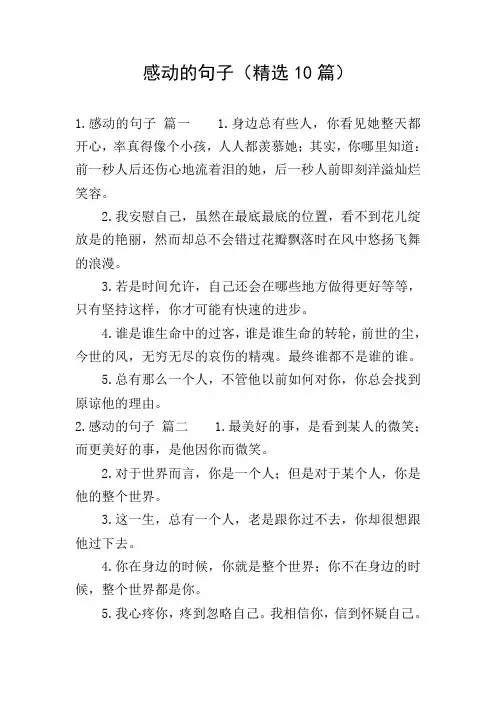 感动的句子（精选10篇）

1.感动的句子 篇一　　1.身边总有些人，你看见她整天都开心，率真得像个小孩，人人都羡慕她；其实，你哪里知道：前一秒人后还伤心地流着泪的她，后一秒人前即刻洋溢灿烂笑容。

2.我安慰自己，虽然在最底最底的位置，看不到花儿绽放是的艳丽，然而却总不会错过花瓣飘落时在风中悠扬飞舞的浪漫。

3.若是时间允许，自己还会在哪些地方做得更好等等，只有坚持这样，你才可能有快速的进步。

4.谁是谁生命中的过客，谁是谁生命的转轮，前世的尘，今世的风，无穷无尽的哀伤的精魂。最终谁都不是谁的谁。

5.总有那么一个人，不管他以前如何对你，你总会找到原谅他的理由。

2.感动的句子 篇二　　1.最美好的事，是看到某人的微笑；而更美好的事，是他因你而微笑。

2.对于世界而言，你是一个人；但是对于某个人，你是他的整个世界。

3.这一生，总有一个人，老是跟你过不去，你却很想跟他过下去。

4.你在身边的时候，你就是整个世界；你不在身边的时候，整个世界都是你。

5.我心疼你，疼到忽略自己。我相信你，信到怀疑自己。